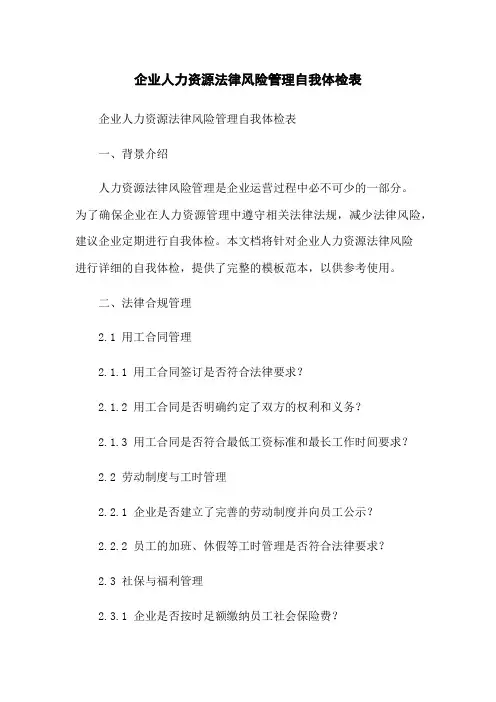 企业人力资源法律风险管理自我体检表

企业人力资源法律风险管理自我体检表

一、背景介绍

人力资源法律风险管理是企业运营过程中必不可少的一部分。为了确保企业在人力资源管理中遵守相关法律法规，减少法律风险，建议企业定期进行自我体检。本文档将针对企业人力资源法律风险进行详细的自我体检，提供了完整的模板范本，以供参考使用。

二、法律合规管理

2.1 用工合同管理

2.1.1 用工合同签订是否符合法律要求？

2.1.2 用工合同是否明确约定了双方的权利和义务？

2.1.3 用工合同是否符合最低工资标准和最长工作时间要求？

2.2 劳动制度与工时管理

2.2.1 企业是否建立了完善的劳动制度并向员工公示？

2.2.2 员工的加班、休假等工时管理是否符合法律要求？

2.3 社保与福利管理

2.3.1 企业是否按时足额缴纳员工社会保险费？